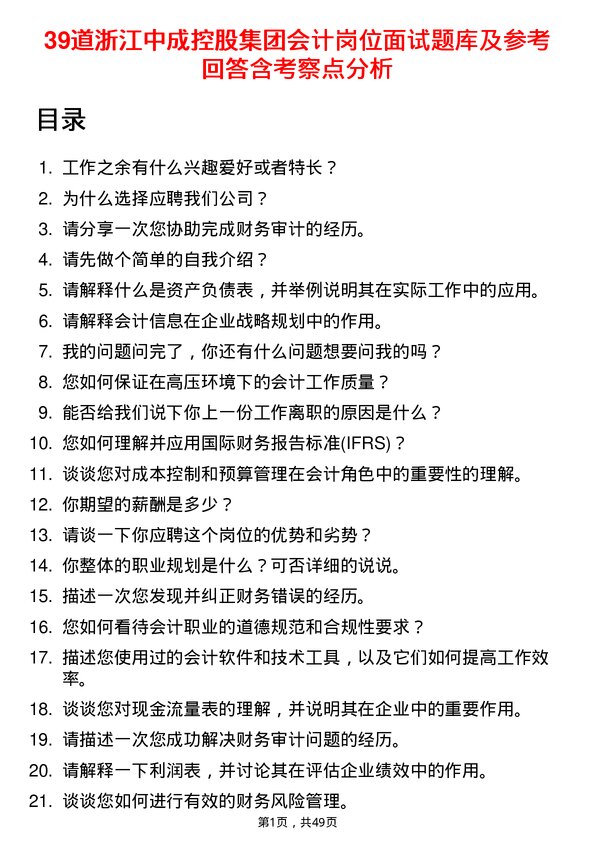 39道浙江中成控股集团会计岗位面试题库及参考回答含考察点分析

目录

1. 工作之余有什么兴趣爱好或者特长？
2. 为什么选择应聘我们公司？
3. 请分享一次您协助完成财务审计的经历。
4. 请先做个简单的自我介绍？
5. 请解释什么是资产负债表，并举例说明其在实际工作中的应用。
6. 请解释会计信息在企业战略规划中的作用。
7. 我的问题问完了，你还有什么问题想要问我的吗？
8. 您如何保证在高压环境下的会计工作质量？
9. 能否给我们说下你上一份工作离职的原因是什么？
10. 您如何理解并应用国际财务报告标准(IFRS)？
11. 谈谈您对成本控制和预算管理在会计角色中的重要性的理解。
12. 你期望的薪酬是多少？
13. 请谈一下你应聘这个岗位的优势和劣势？
14. 你整体的职业规划是什么？可否详细的说说。
15. 描述一次您发现并纠正财务错误的经历。
16. 您如何看待会计职业的道德规范和合规性要求？
17. 描述您使用过的会计软件和技术工具，以及它们如何提高工作效率。
18. 谈谈您对现金流量表的理解，并说明其在企业中的重要作用。
19. 请描述一次您成功解决财务审计问题的经历。
20. 请解释一下利润表，并讨论其在评估企业绩效中的作用。
21. 谈谈您如何进行有效的财务风险管理。

第1页，共49页